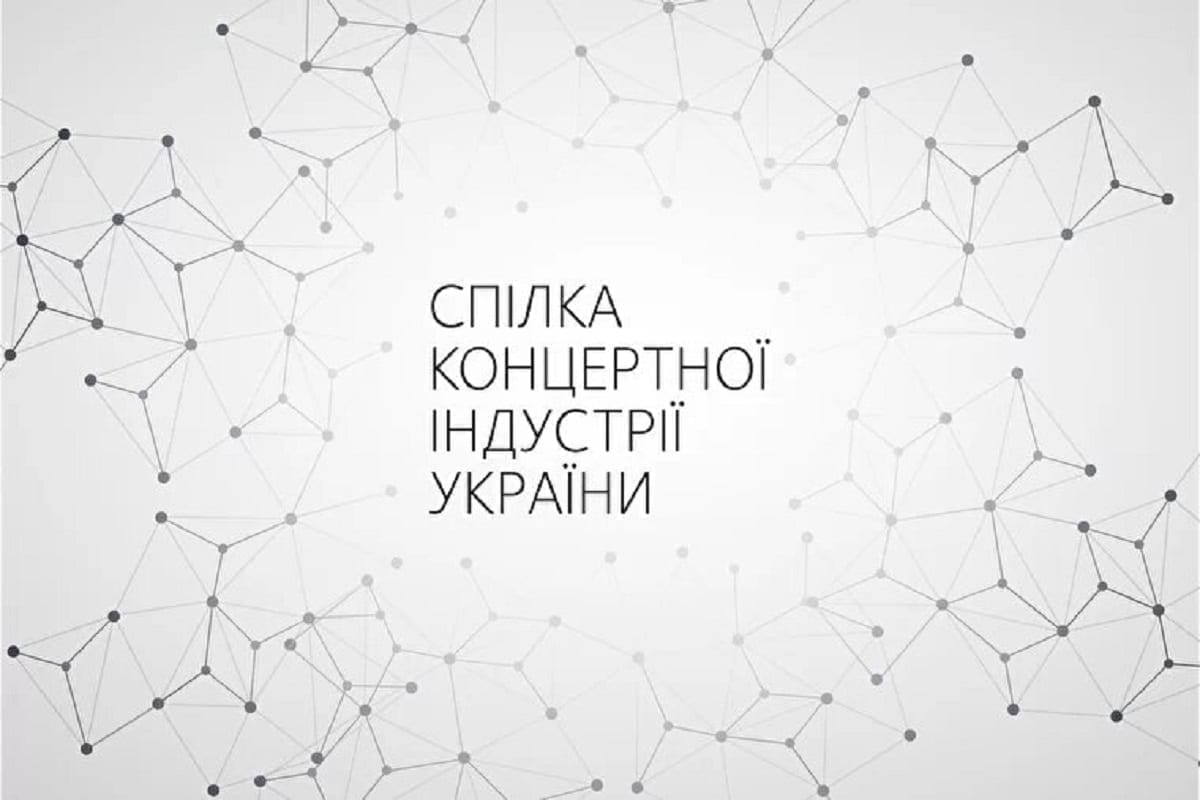 СПІЛКА
КОНЦЕРТНОЇ
ІНДУСТРІЇ
УКРАЇНИ